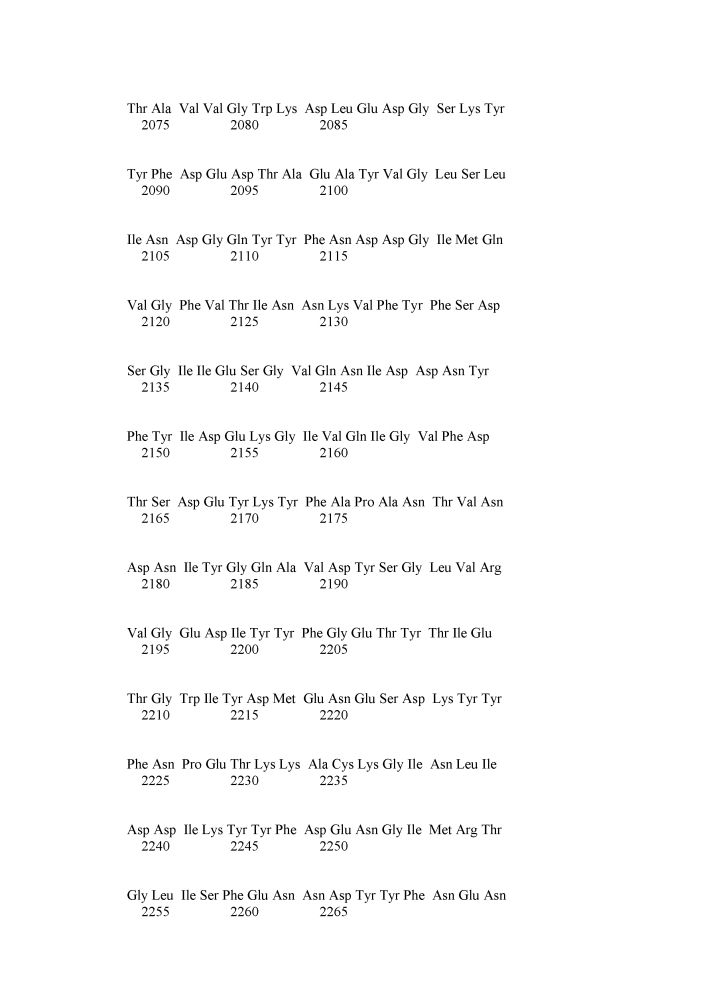 Thr Ala Val Val Gly Trp Lys Asp Leu Glu Asp Gly Ser Lys Tyr
2075 2080 2085

Tyr Phe Asp Glu Asp Thr Ala Glu Ala Tyr Val Gly Leu Ser Leu
2090 2095 2100

Ile Asn Asp Gly Gln Tyr Tyr Phe Asn Asp Asp Gly Ile Met Gln
2105 2110 2115

Val Gly Phe Val Thr Ile Asn Asn Lys Val Phe Tyr Phe Ser Asp
2120 2125 2130

Ser Gly Ile Ile Glu Ser Gly Val Gln Asn Ile Asp Asp Asn Tyr
2135 2140 2145

Phe Tyr Ile Asp Glu Lys Gly Ile Val Gln Ile Gly Val Phe Asp
2150 2155 2160

Thr Ser Asp Glu Tyr Lys Tyr Phe Ala Pro Ala Asn Thr Val Asn
2165 2170 2175

Asp Asn Ile Tyr Gly Gln Ala Val Asp Tyr Ser Gly Leu Val Arg
2180 2185 2190

Val Gly Glu Asp Ile Tyr Tyr Phe Gly Glu Thr Tyr Thr Ile Glu
2195 2200 2205

Thr Gly Trp Ile Tyr Asp Met Glu Asn Glu Ser Asp Lys Tyr Tyr
2210 2215 2220

Phe Asn Pro Glu Thr Lys Lys Ala Cys Lys Gly Ile Asn Leu Ile
2225 2230 2235

Asp Asp Ile Lys Tyr Tyr Phe Asp Glu Asn Gly Ile Met Arg Thr
2240 2245 2250

Gly Leu Ile Ser Phe Glu Asn Asn Asp Tyr Tyr Phe Asn Glu Asn
2255 2260 2265